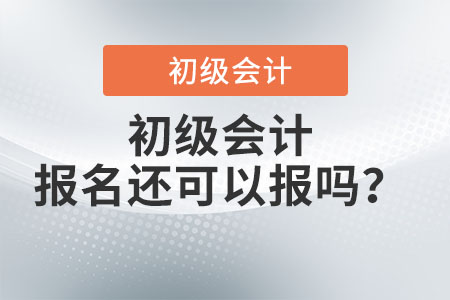 初级会计

初级会计
报名还可以报吗？